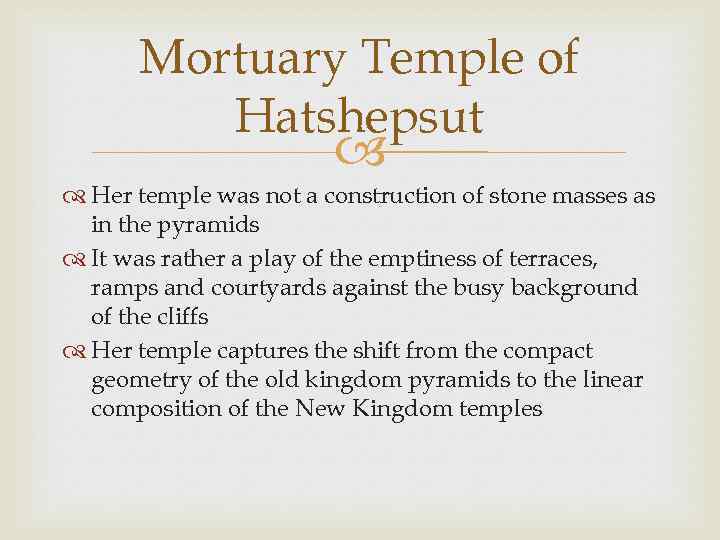 Mortuary Temple of Hatshepsut

Her temple was not a construction of stone masses as in the pyramids

It was rather a play of the emptiness of terraces, ramps and courtyards against the busy background of the cliffs

Her temple captures the shift from the compact geometry of the old kingdom pyramids to the linear composition of the New Kingdom temples